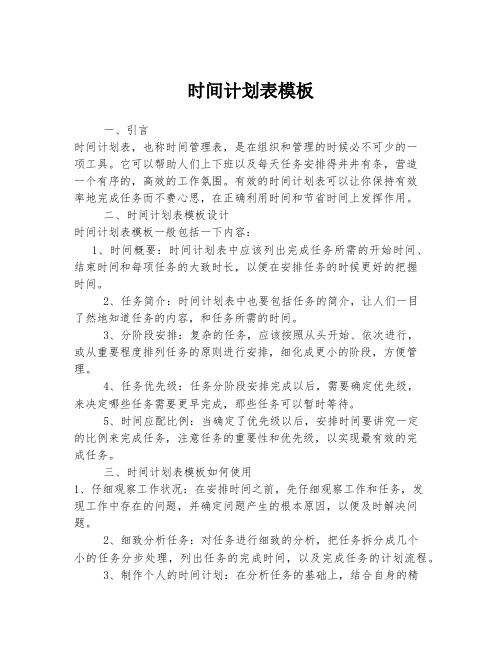 时间计划表模板

一、引言

时间计划表，也称时间管理表，是在组织和管理的时候必不可少的一项工具。它可以帮助人们上下班以及每天任务安排得井井有条，营造一个有序的，高效的工作氛围。有效的时间计划表可以让你保持有效率地完成任务而不费心思，在正确利用时间和节省时间上发挥作用。

二、时间计划表模板设计

时间计划表模板一般包括一下内容：

1、时间概要：时间计划表中应该列出完成任务所需的开始时间、结束时间和每项任务的大致时长，以便在安排任务的时候更好的把握时间。

2、任务简介：时间计划表中也要包括任务的简介，让人们一目了然地知道任务的内容，和任务所需的时间。

3、分阶段安排：复杂的任务，应该按照从头开始、依次进行，或从重要程度排列任务的原则进行安排，细化成更小的阶段，方便管理。

4、任务优先级：任务分阶段安排完成以后，需要确定优先级，来决定哪些任务需要更早完成，那些任务可以暂时等待。

5、时间应配比例：当确定了优先级以后，安排时间要讲究一定的比例来完成任务，注意任务的重要性和优先级，以实现最有效的完成任务。

三、时间计划表模板如何使用

1、仔细观察工作状况：在安排时间之前，先仔细观察工作和任务，发现工作中存在的问题，并确定问题产生的根本原因，以便及时解决问题。

2、细致分析任务：对任务进行细致的分析，把任务拆分成几个小的任务分步处理，列出任务的完成时间，以及完成任务的计划流程。

3、制作个人的时间计划：在分析任务的基础上，结合自身的精